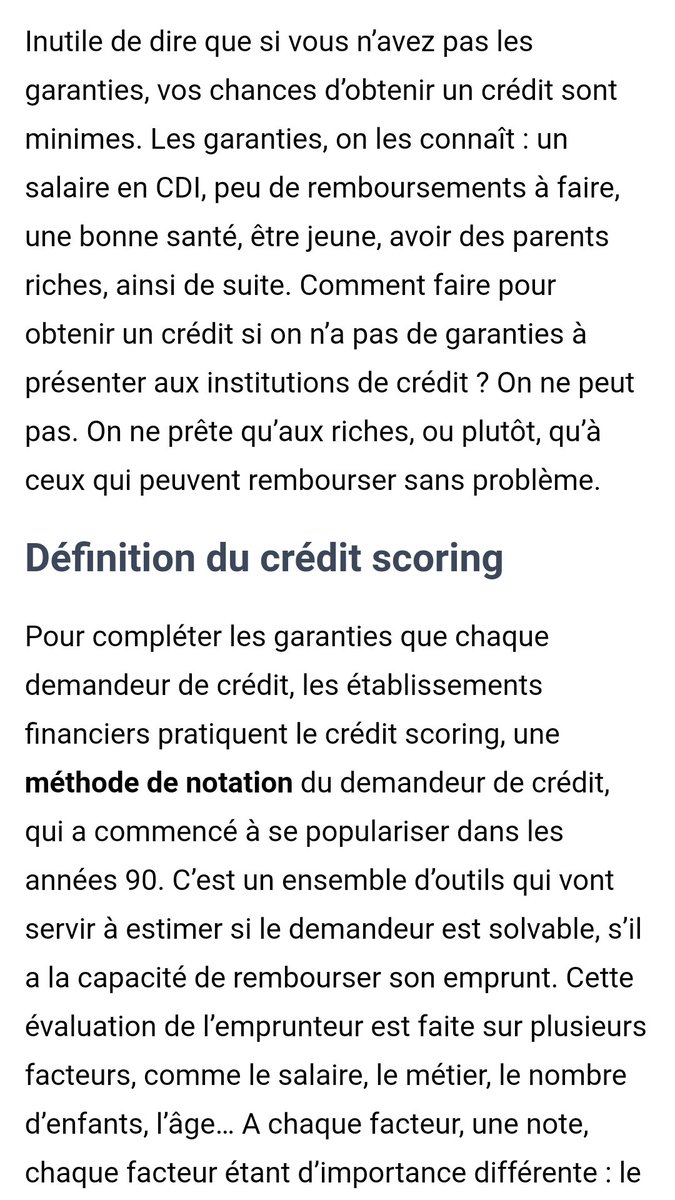 Inutile de dire que si vous n’avez pas les garanties, vos chances d’obtenir un crédit sont minimes. Les garanties, on les connaît : un salaire en CDI, peu de remboursements à faire, une bonne santé, être jeune, avoir des parents riches, ainsi de suite. Comment faire pour obtenir un crédit si on n’a pas de garanties à présenter aux institutions de crédit ? On ne peut pas. On ne prête qu’aux riches, ou plutôt, qu’à ceux qui peuvent rembourser sans problème.

Définition du crédit scoring

Pour compléter les garanties que chaque demandeur de crédit, les établissements financiers pratiquent le crédit scoring, une méthode de notation du demandeur de crédit, qui a commencé à se populariser dans les années 90. C’est un ensemble d’outils qui vont servir à estimer si le demandeur est solvable, s’il a la capacité de rembourser son emprunt. Cette évaluation de l’emprunteur est faite sur plusieurs facteurs, comme le salaire, le métier, le nombre d’enfants, l’âge… A chaque facteur, une note, chaque facteur étant d’importance différente : le